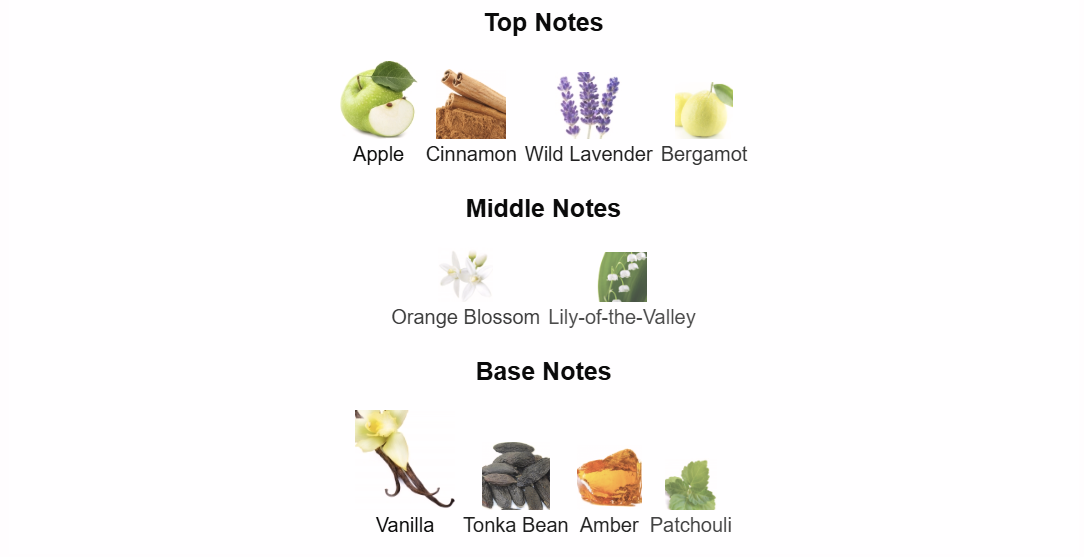 Top Notes

Apple Cinnamon Wild Lavender Bergamot

Middle Notes

Orange Blossom Lily-of-the-Valley

Base Notes

Vanilla Tonka Bean Amber Patchouli